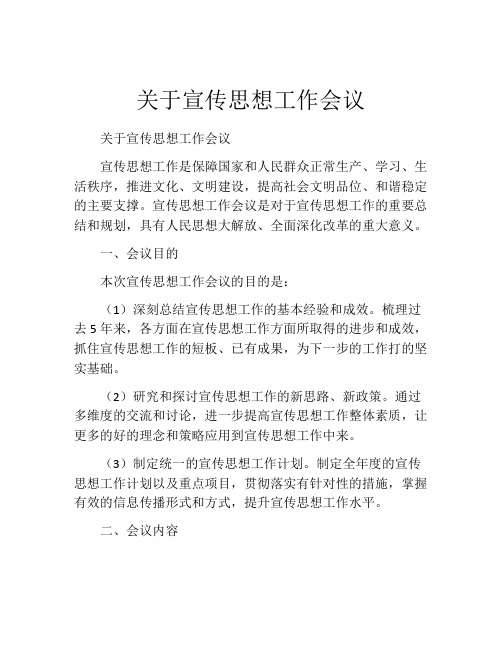 关于宣传思想工作会议

关于宣传思想工作会议

宣传思想工作是保障国家和人民群众正常生产、学习、生活秩序，推进文化、文明建设，提高社会文明品位、和谐稳定的主要支撑。宣传思想工作会议是对于宣传思想工作的重要总结和规划，具有人民思想大解放、全面深化改革的重大意义。

一、会议目的

本次宣传思想工作会议的目的是：

（1）深刻总结宣传思想工作的基本经验和成效。梳理过去5年来，各方面在宣传思想工作方面所取得的进步和成效，抓住宣传思想工作的短板、已有成果，为下一步的工作打的坚实基础。

（2）研究和探讨宣传思想工作的新思路、新政策。通过多维度的交流和讨论，进一步提高宣传思想工作整体素质，让更多的好的理念和策略应用到宣传思想工作中来。

（3）制定统一的宣传思想工作计划。制定全年度的宣传思想工作计划以及重点项目，贯彻落实有针对性的措施，掌握有效的信息传播形式和方式，提升宣传思想工作水平。

二、会议内容